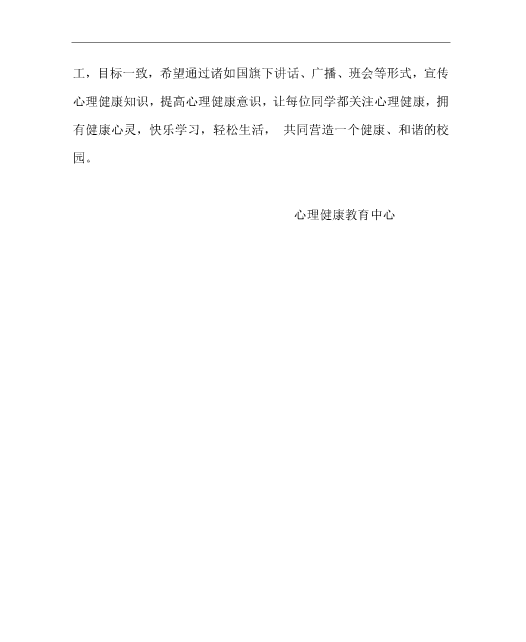 工，目标一致，希望通过诸如国旗下讲话、广播、班会等形式，宣传心理健康知识，提高心理健康意识，让每位同学都关注心理健康，拥有健康心灵，快乐学习，轻松生活， 共同营造一个健康、和谐的校园。

心理健康教育中心